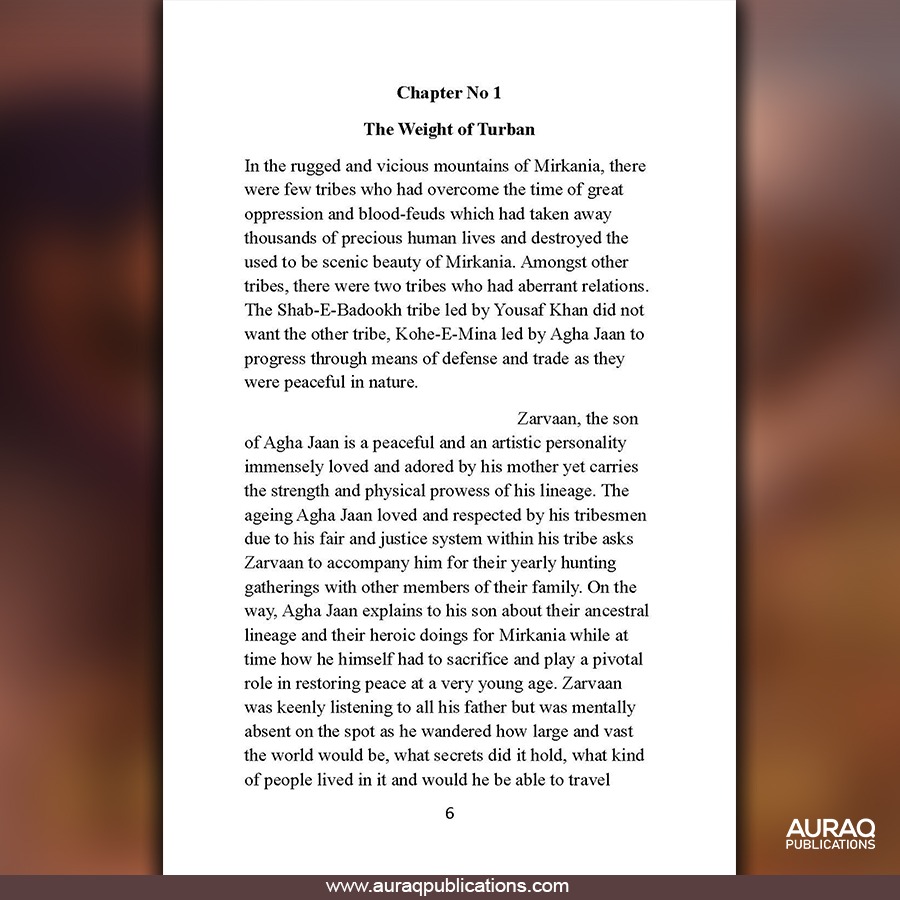 Chapter No 1

The Weight of Turban

In the rugged and vicious mountains of Mirkania, there were few tribes who had overcome the time of great oppression and blood-feuds which had taken away thousands of precious human lives and destroyed the used to be scenic beauty of Mirkania. Amongst other tribes, there were two tribes who had aberrant relations. The Shab-E-Badookh tribe led by Yousaf Khan did not want the other tribe, Kohe-E-Mina led by Agha Jaan to progress through means of defense and trade as they were peaceful in nature.

Zarvaan, the son of Agha Jaan is a peaceful and an artistic personality immensely loved and adored by his mother yet carries the strength and physical prowess of his lineage. The ageing Agha Jaan loved and respected by his tribesmen due to his fair and justice system within his tribe asks Zarvaan to accompany him for their yearly hunting gatherings with other members of their family. On the way, Agha Jaan explains to his son about their ancestral lineage and their heroic doings for Mirkania while at time how he himself had to sacrifice and play a pivotal role in restoring peace at a very young age. Zarvaan was keenly listening to all his father but was mentally absent on the spot as he wandered how large and vast the world would be, what secrets did it hold, what kind of people lived in it and would he be able to travel

6

AURAQ
PUBLICATIONS

www.auraqpublications.com